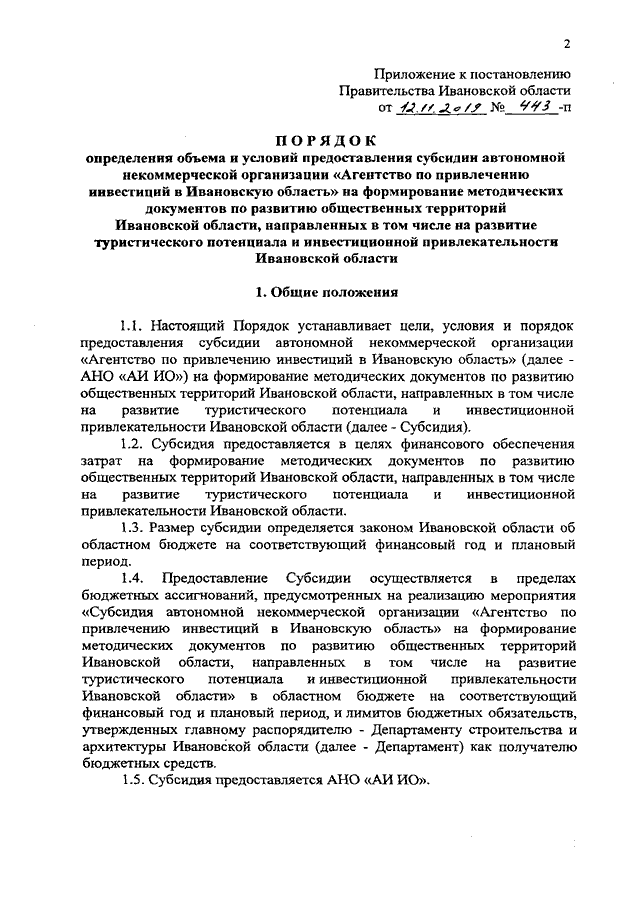 2

Приложение к постановлению Правительства Ивановской области от 12.11.2019 № 443-п

ПОРЯДОК
определения объема и условий предоставления субсидии автономной некоммерческой организации «Агентство по привлечению инвестиций в Ивановскую область» на формирование методических документов по развитию общественных территорий Ивановской области, направленных в том числе на развитие туристического потенциала и инвестиционной привлекательности Ивановской области

1. Общие положения

1.1. Настоящий Порядок устанавливает цели, условия и порядок предоставления субсидии автономной некоммерческой организации «Агентство по привлечению инвестиций в Ивановскую область» (далее - АНО «АИ ИО») на формирование методических документов по развитию общественных территорий Ивановской области, направленных в том числе на развитие туристического потенциала и инвестиционной привлекательности Ивановской области (далее - Субсидия).

1.2. Субсидия предоставляется в целях финансового обеспечения затрат на формирование методических документов по развитию общественных территорий Ивановской области, направленных в том числе на развитие туристического потенциала и инвестиционной привлекательности Ивановской области.

1.3. Размер субсидии определяется законом Ивановской области об областном бюджете на соответствующий финансовый год и плановый период.

1.4. Предоставление Субсидии осуществляется в пределах бюджетных ассигнований, предусмотренных на реализацию мероприятия «Субсидия автономной некоммерческой организации «Агентство по привлечению инвестиций в Ивановскую область» на формирование методических документов по развитию общественных территорий Ивановской области, направленных в том числе на развитие туристического потенциала и инвестиционной привлекательности Ивановской области» в областном бюджете на соответствующий финансовый год и плановый период, и лимитов бюджетных обязательств, утвержденных главному распорядителю - Департаменту строительства и архитектуры Ивановской области (далее - Департамент) как получателю бюджетных средств.

1.5. Субсидия предоставляется АНО «АИ ИО».